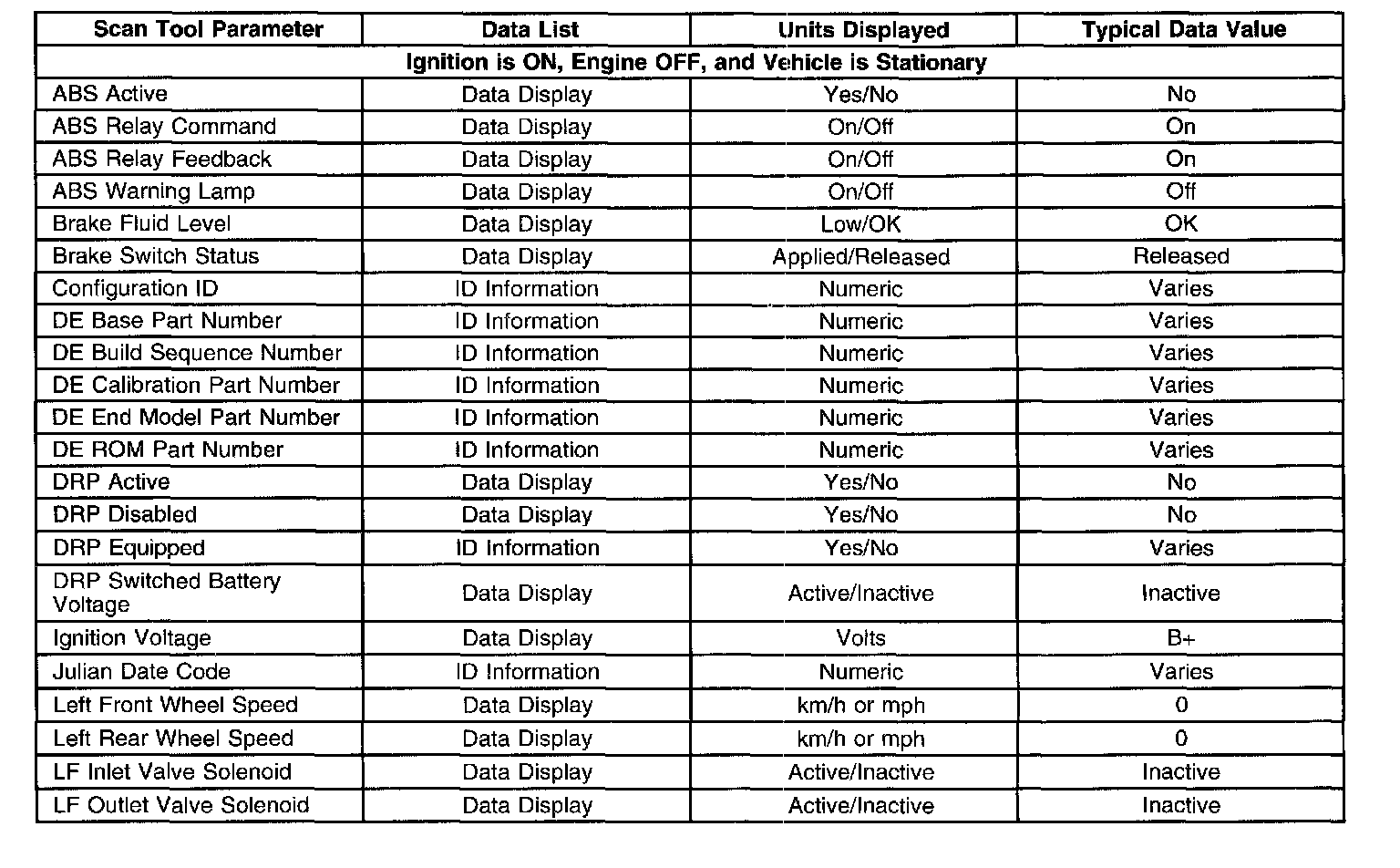 | Scan Tool Parameter | Data List | Units Displayed | Typical Data Value |
|---|---|---|---|
| Ignition is ON, Engine OFF, and Vehicle is Stationary | | | |
| ABS Active | Data Display | Yes/No | No |
| ABS Relay Command | Data Display | On/Off | On |
| ABS Relay Feedback | Data Display | On/Off | On |
| ABS Warning Lamp | Data Display | On/Off | Off |
| Brake Fluid Level | Data Display | Low/OK | OK |
| Brake Switch Status | Data Display | Applied/Released | Released |
| Configuration ID | ID Information | Numeric | Varies |
| DE Base Part Number | ID Information | Numeric | Varies |
| DE Build Sequence Number | ID Information | Numeric | Varies |
| DE Calibration Part Number | ID Information | Numeric | Varies |
| DE End Model Part Number | ID Information | Numeric | Varies |
| DE ROM Part Number | ID Information | Numeric | Varies |
| DRP Active | Data Display | Yes/No | No |
| DRP Disabled | Data Display | Yes/No | No |
| DRP Equipped | ID Information | Yes/No | Varies |
| DRP Switched Battery Voltage | Data Display | Active/Inactive | Inactive |
| Ignition Voltage | Data Display | Volts | B+ |
| Julian Date Code | ID Information | Numeric | Varies |
| Left Front Wheel Speed | Data Display | km/h or mph | 0 |
| Left Rear Wheel Speed | Data Display | km/h or mph | 0 |
| LF Inlet Valve Solenoid | Data Display | Active/Inactive | Inactive |
| LF Outlet Valve Solenoid | Data Display | Active/Inactive | Inactive |